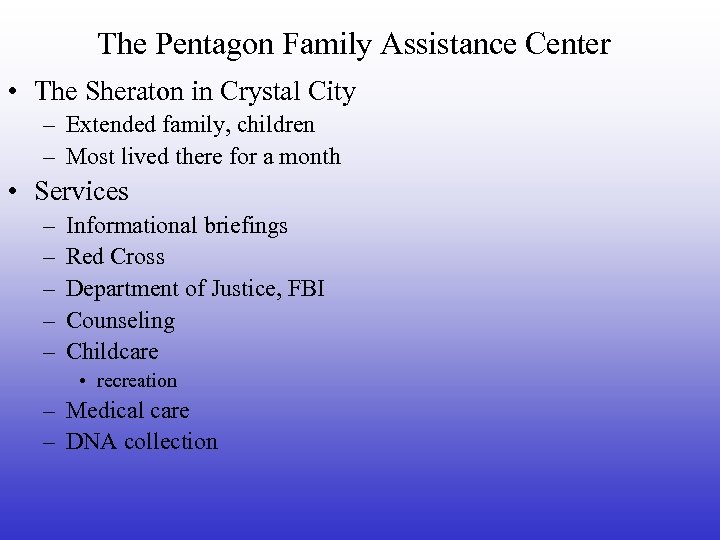 The Pentagon Family Assistance Center

• The Sheraton in Crystal City
– Extended family, children
– Most lived there for a month
• Services
– Informational briefings
– Red Cross
– Department of Justice, FBI
– Counseling
– Childcare
• recreation
– Medical care
– DNA collection